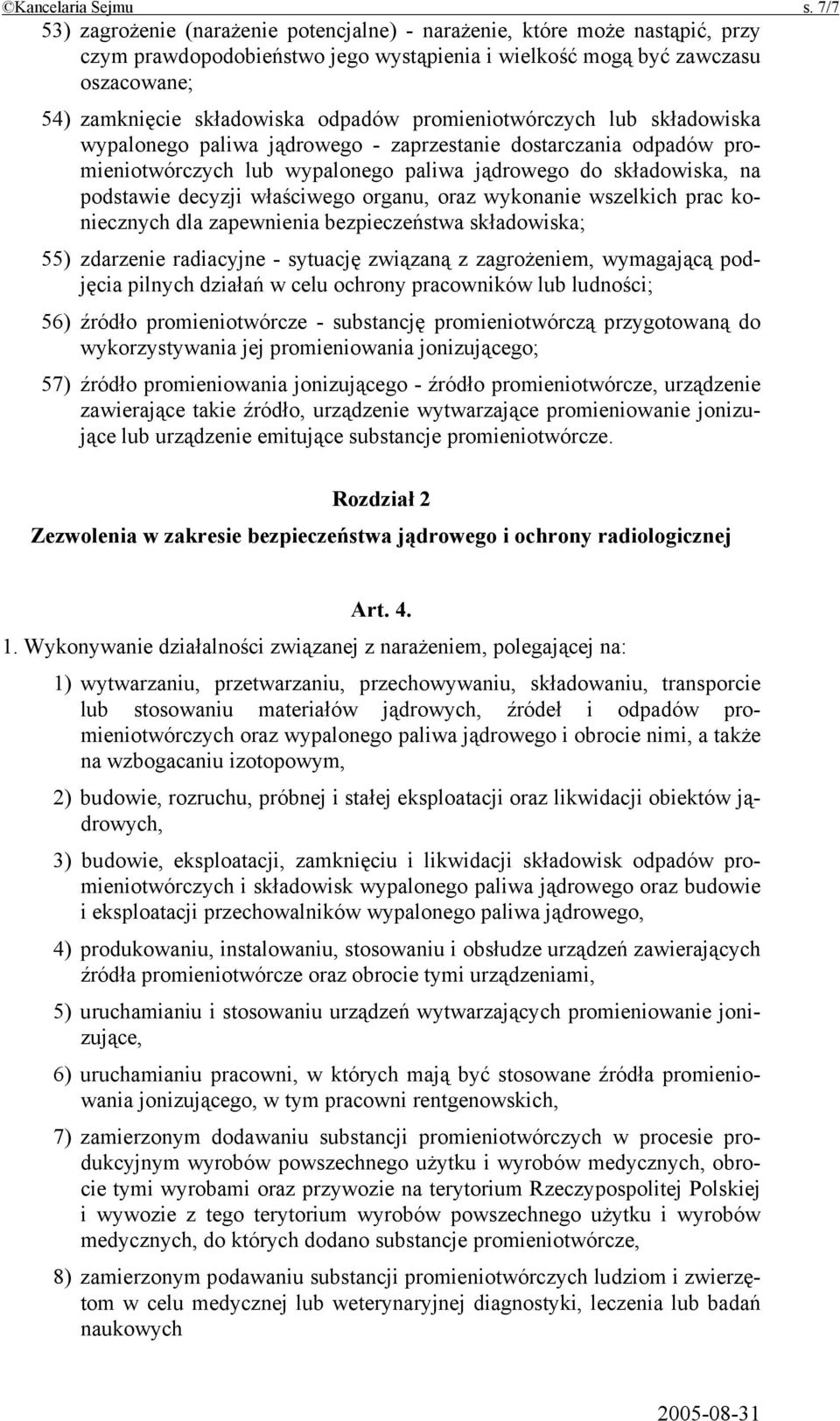 ©Kancelaria Sejmu s. 7/7

53) zagrożenie (narażenie potencjalne) - narażenie, które może nastąpić, przy czym prawdopodobieństwo jego wystąpienia i wielkość mogą być zawczasu oszacowane;

54) zamknięcie składowiska odpadów promieniotwórczych lub składowiska wypalonego paliwa jądrowego - zaprzestanie dostarczania odpadów promieniotwórczych lub wypalonego paliwa jądrowego do składowiska, na podstawie decyzji właściwego organu, oraz wykonanie wszelkich prac koniecznych dla zapewnienia bezpieczeństwa składowiska;

55) zdarzenie radiacyjne - sytuację związaną z zagrożeniem, wymagającą podjęcia pilnych działań w celu ochrony pracowników lub ludności;

56) źródło promieniotwórcze - substancję promieniotwórczą przygotowaną do wykorzystywania jej promieniowania jonizującego;

57) źródło promieniowania jonizującego - źródło promieniotwórcze, urządzenie zawierające takie źródło, urządzenie wytwarzające promieniowanie jonizujące lub urządzenie emitujące substancje promieniotwórcze.

Rozdział 2

Zezwolenia w zakresie bezpieczeństwa jądrowego i ochrony radiologicznej

Art. 4.

1. Wykonywanie działalności związanej z narażeniem, polegającej na:

1) wytwarzaniu, przetwarzaniu, przechowywaniu, składowaniu, transporcie lub stosowaniu materiałów jądrowych, źródeł i odpadów promieniotwórczych oraz wypalonego paliwa jądrowego i obrocie nimi, a także na wzbogacaniu izotopowym,

2) budowie, rozruchu, próbnej i stałej eksploatacji oraz likwidacji obiektów jądrowych,

3) budowie, eksploatacji, zamknięciu i likwidacji składowisk odpadów promieniotwórczych i składowisk wypalonego paliwa jądrowego oraz budowie i eksploatacji przechowalników wypalonego paliwa jądrowego,

4) produkowaniu, instalowaniu, stosowaniu i obsłudze urządzeń zawierających źródła promieniotwórcze oraz obrocie tymi urządzeniami,

5) uruchamianiu i stosowaniu urządzeń wytwarzających promieniowanie jonizujące,

6) uruchamianiu pracowni, w których mają być stosowane źródła promieniowania jonizującego, w tym pracowni rentgenowskich,

7) zamierzonym dodawaniu substancji promieniotwórczych w procesie produkcyjnym wyrobów powszechnego użytku i wyrobów medycznych, obrocie tymi wyrobami oraz przywozie na terytorium Rzeczypospolitej Polskiej i wywozie z tego terytorium wyrobów powszechnego użytku i wyrobów medycznych, do których dodano substancje promieniotwórcze,

8) zamierzonym podawaniu substancji promieniotwórczych ludziom i zwierzętom w celu medycznej lub weterynaryjnej diagnostyki, leczenia lub badań naukowych

2005-08-31